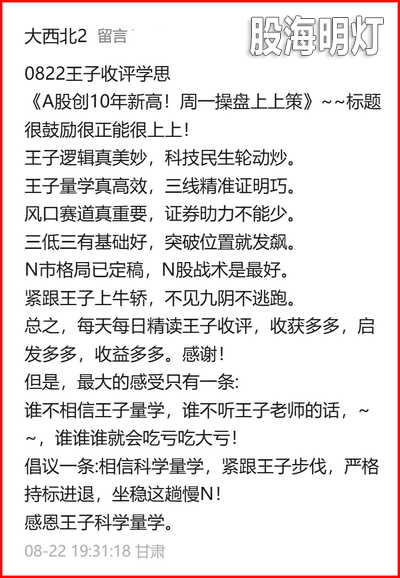 大西北2 留言

股海明灯

0822王子收评学思
《A股创10年新高！周一操盘上上策》~~标题很鼓励很正能很上上！
王子逻辑真美妙，科技民生轮动炒。
王子量学真高效，三线精准证明巧。
风口赛道真重要，证券助力不能少。
三低三有基础好，突破位置就发飙。
N市格局已定稿，N股战术是最好。
紧跟王子上牛轿，不见九阴不逃跑。
总之，每天每日精读王子收评，收获多多，启发多多，收益多多。感谢！
但是，最大的感受只有一条:
谁不相信王子量学，谁不听王子老师的话，~~，谁谁谁就会吃亏吃大亏！
倡议一条:相信科学量学，紧跟王子步伐，严格持标进退，坐稳这趟慢N！
感恩王子科学量学。
08-22 19:31:18 甘肃